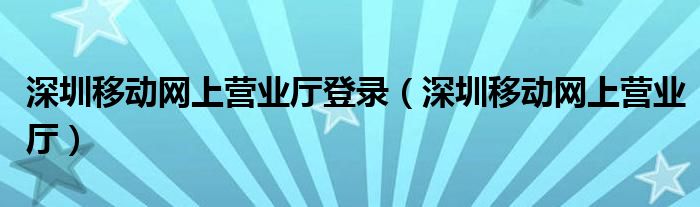 深圳移动网上营业厅登录（深圳移动网上营业厅）